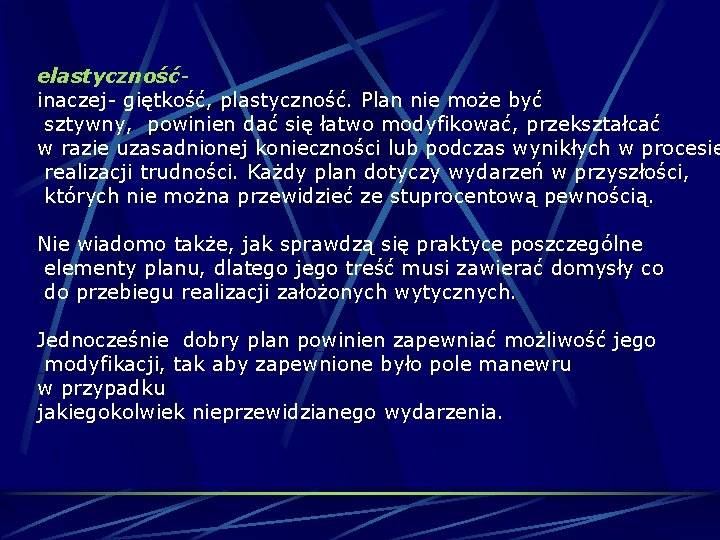 elastyczność-
inaczej- giętkość, plastyczność. Plan nie może być sztywny, powinien dać się łatwo modyfikować, przekształcać w razie uzasadnionej konieczności lub podczas wynikłych w procesie realizacji trudności. Każdy plan dotyczy wydarzeń w przyszłości, których nie można przewidzieć ze stuprocentową pewnością.

Nie wiadomo także, jak sprawdzą się praktyce poszczególne elementy planu, dlatego jego treść musi zawierać domysły co do przebiegu realizacji założonych wytycznych.

Jednocześnie dobry plan powinien zapewniać możliwość jego modyfikacji, tak aby zapewnione było pole manewru w przypadku jakiegokolwiek nieprzewidzianego wydarzenia.